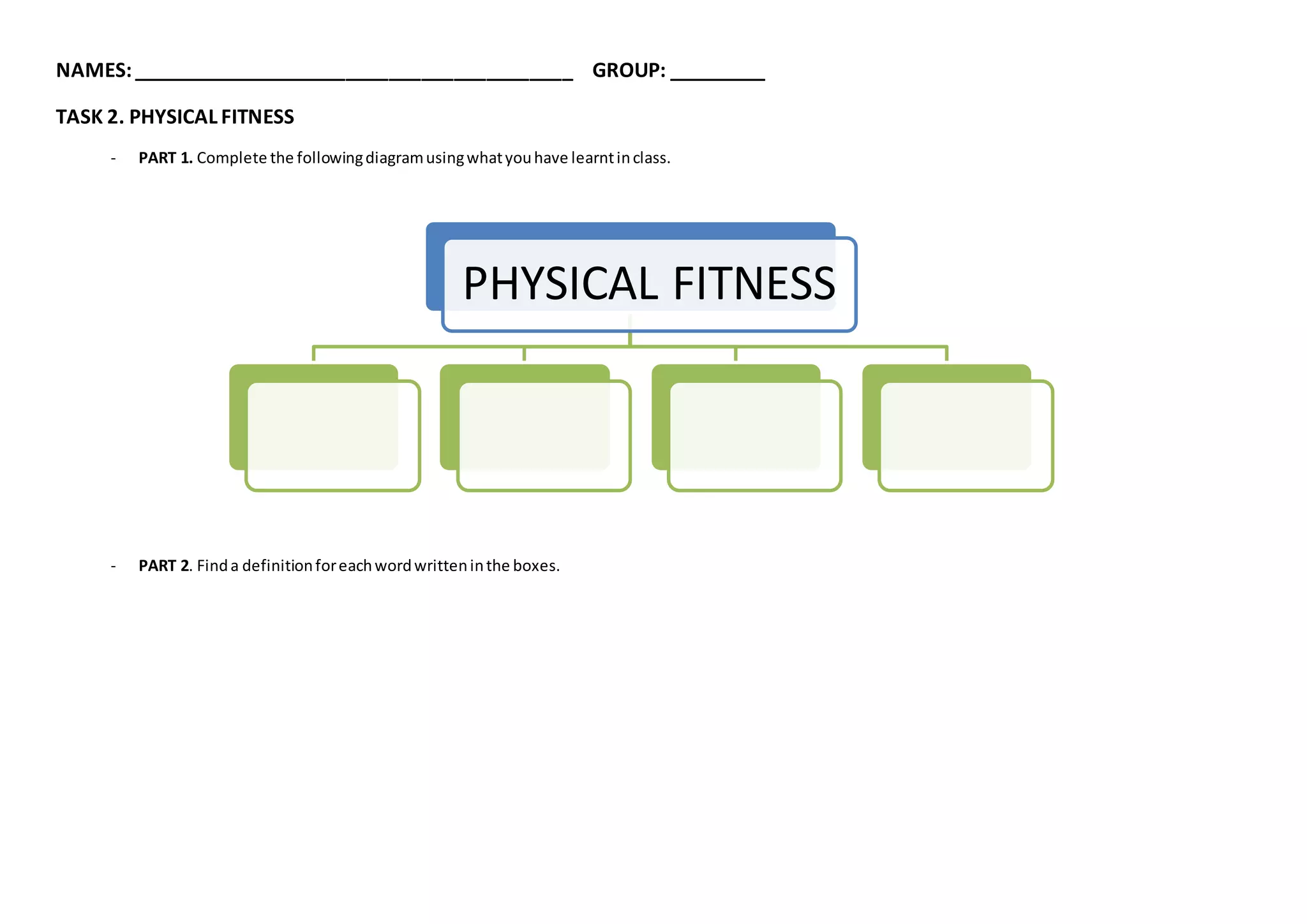 NAMES: ____ GROUP: ____

TASK 2. PHYSICAL FITNESS

- PART 1. Complete the following diagram using what you have learnt in class.

PHYSICAL FITNESS

- PART 2. Find a definition for each word written in the boxes.